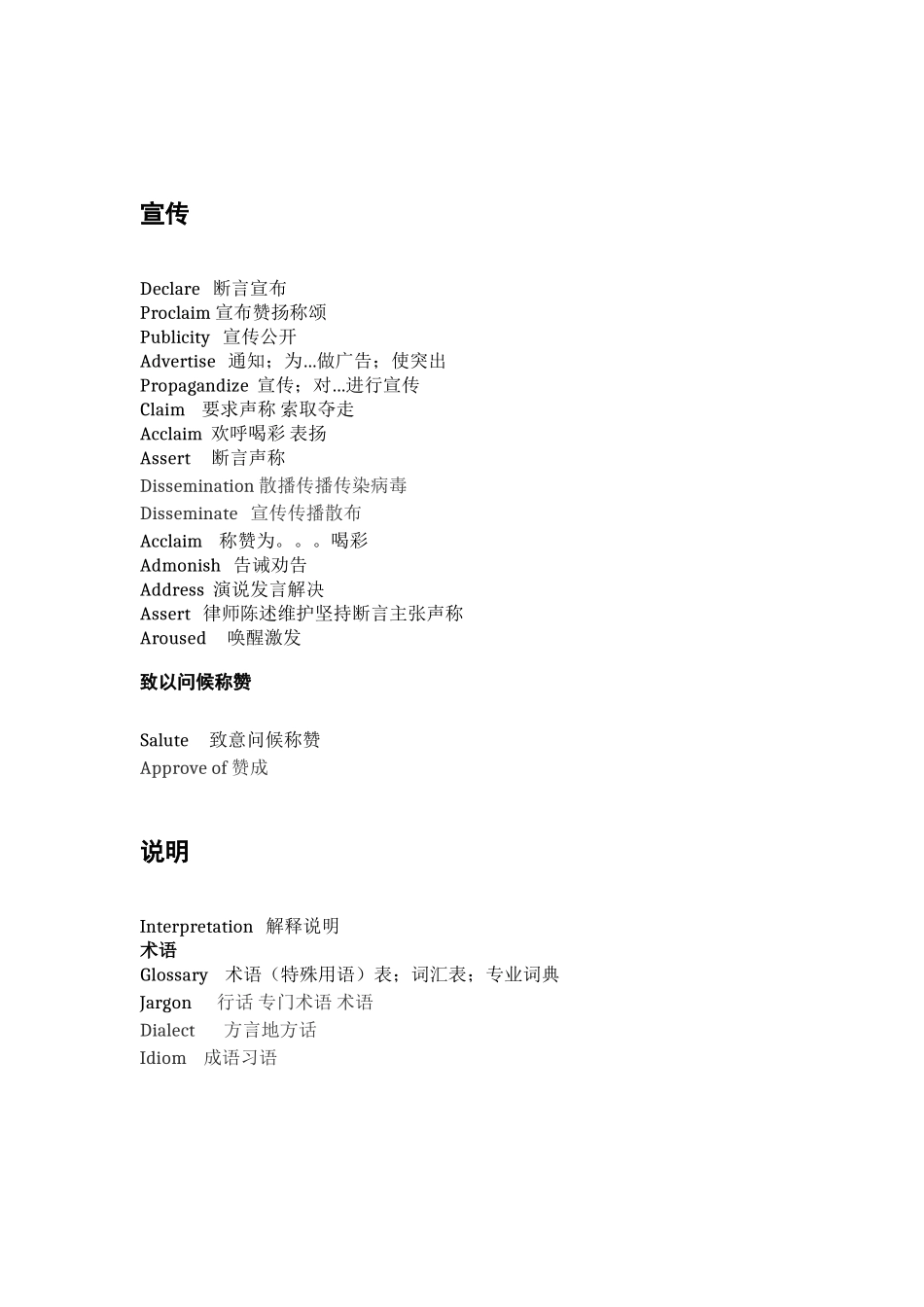 宣传

Declare 断言宣布
Proclaim 宣布赞扬称颂
Publicity 宣传公开
Advertise 通知；为...做广告；使突出
Propagandize 宣传；对...进行宣传
Claim 要求声称 索取夺走
Acclaim 欢呼喝彩 表扬
Assert 断言声称
Dissemination 散播传播传染病毒
Disseminate 宣传传播散布
Acclaim 称赞为。。。喝彩
Admonish 告诫劝告
Address 演说发言解决
Assert 律师陈述维护坚持断言主张声称
Aroused 唤醒激发

致以问候称赞

Salute 致意问候称赞
Approve of 赞成

说明

Interpretation 解释说明
术语
Glossary 术语（特殊用语）表；词汇表；专业词典
Jargon 行话 专门术语 术语
Dialect 方言地方话
Idiom 成语习语